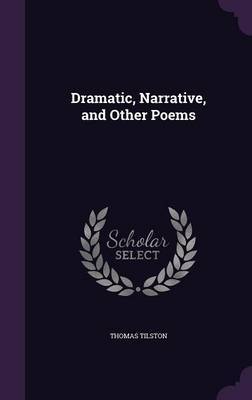 Dramatic, Narrative, and Other Poems

Scholar SELECT

THOMAS TILSTON